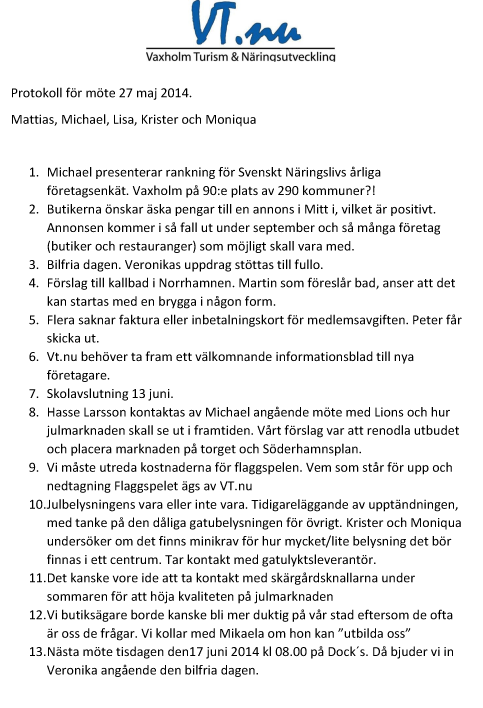 VT.nu
Vaxholm Turism & Näringsutveckling

Protokoll för möte 27 maj 2014.

Mattias, Michael, Lisa, Krister och Moniqua

1. Michael presenterar rankning för Svenskt Näringslivs årliga företagsenkät. Vaxholm på 90:e plats av 290 kommuner?!
2. Butikerna önskar äska pengar till en annons i Mitt i, vilket är positivt. Annonsen kommer i så fall ut under september och så många företag (butiker och restauranger) som möjligt skall vara med.
3. Bilfria dagen. Veronikas uppdrag stöttas till fullo.
4. Förslag till kallbad i Norrhamnen. Martin som föreslår bad, anser att det kan startas med en brygga i någon form.
5. Flera saknar faktura eller inbetalningskort för medlemsavgiften. Peter får skicka ut.
6. Vt.nu behöver ta fram ett välkomnande informationsblad till nya företagare.
7. Skolavslutning 13 juni.
8. Hasse Larsson kontaktas av Michael angående möte med Lions och hur julmarknaden skall se ut i framtiden. Vårt förslag var att renodla utbudet och placera marknaden på torget och Söderhamnsplan.
9. Vi måste utreda kostnaderna för flaggspelen. Vem som står för upp och nedtagning Flaggspelet ägs av VT.nu
10. Julbelysningens vara eller inte vara. Tidigareläggande av upptändningen, med tanke på den dåliga gatubelysningen för övrigt. Krister och Moniqua undersöker om det finns minikrav för hur mycket/lite belysning det bör finnas i ett centrum. Tar kontakt med gatulyktsleverantör.
11. Det kanske vore ide att ta kontakt med skärgårdsknallarna under sommaren för att höja kvaliteten på julmarknaden
12. Vi butiksägare borde kanske bli mer duktig på vår stad eftersom de ofta är oss de frågar. Vi kollar med Mikaela om hon kan ”utbilda oss”
13. Nästa möte tisdagen den17 juni 2014 kl 08.00 på Dock´s. Då bjuder vi in Veronika angående den bilfria dagen.